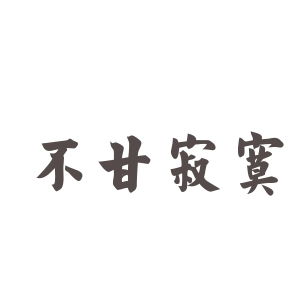 不甘寂寞